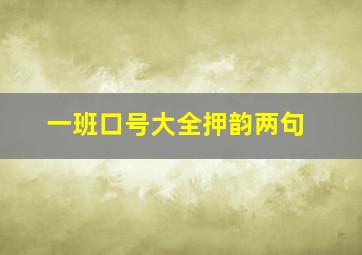 一班口号大全押韵两句